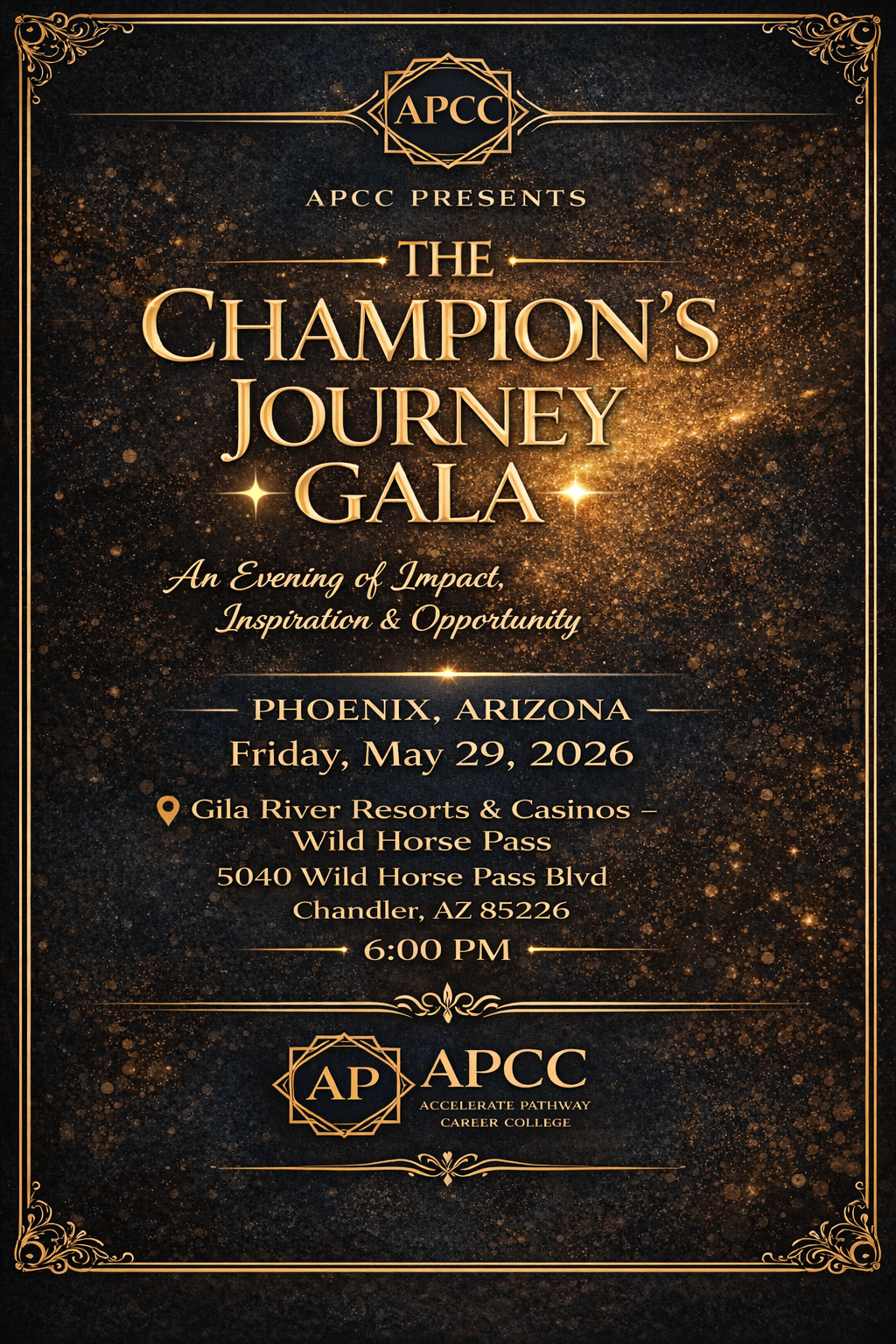 APCC

APCC PRESENTS

THE
CHAMPION'S
JOURNEY
GALA

An Evening of Impact,
Inspiration & Opportunity

PHOENIX, ARIZONA
Friday, May 29, 2026

Gila River Resorts & Casinos –
Wild Horse Pass
5040 Wild Horse Pass Blvd
Chandler, AZ 85226

6:00 PM

AP
APCC
ACCELERATE PATHWAY
CAREER COLLEGE